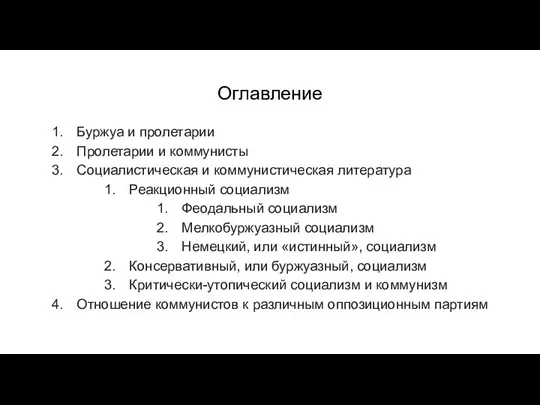 Оглавление

1. Буржуа и пролетарии
2. Пролетарии и коммунисты
3. Социалистическая и коммунистическая литература
    1. Реакционный социализм
        1. Феодальный социализм
        2. Мелкобуржуазный социализм
        3. Немецкий, или «истинный», социализм
    2. Консервативный, или буржуазный, социализм
    3. Критически-утопический социализм и коммунизм
4. Отношение коммунистов к различным оппозиционным партиям